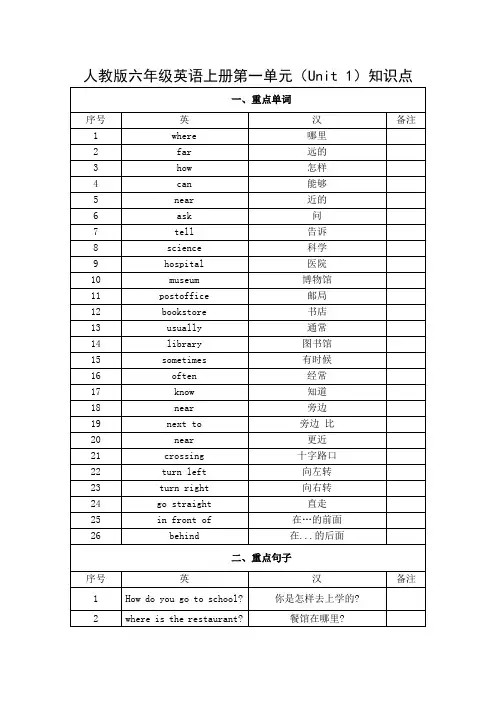 人教版六年级英语上册第一单元（Unit 1）知识点

一、重点单词

| 序号 | 英 | 汉 | 备注 |
|---|---|---|---|
| 1 | where | 哪里 | |
| 2 | far | 远的 | |
| 3 | how | 怎样 | |
| 4 | can | 能够 | |
| 5 | near | 近的 | |
| 6 | ask | 问 | |
| 7 | tell | 告诉 | |
| 8 | science | 科学 | |
| 9 | hospital | 医院 | |
| 10 | museum | 博物馆 | |
| 11 | postoffice | 邮局 | |
| 12 | bookstore | 书店 | |
| 13 | usually | 通常 | |
| 14 | library | 图书馆 | |
| 15 | sometimes | 有时候 | |
| 16 | often | 经常 | |
| 17 | know | 知道 | |
| 18 | near | 旁边 | |
| 19 | next to | 旁边 比 | |
| 20 | near | 更近 | |
| 21 | crossing | 十字路口 | |
| 22 | turn left | 向左转 | |
| 23 | turn right | 向右转 | |
| 24 | go straight | 直走 | |
| 25 | in front of | 在…的前面 | |
| 26 | behind | 在...的后面 | |

二、重点句子

| 序号 | 英 | 汉 | 备注 |
|---|---|---|---|
| 1 | How do you go to school? | 你是怎样去上学的? | |
| 2 | where is the restaurant? | 餐馆在哪里? | |